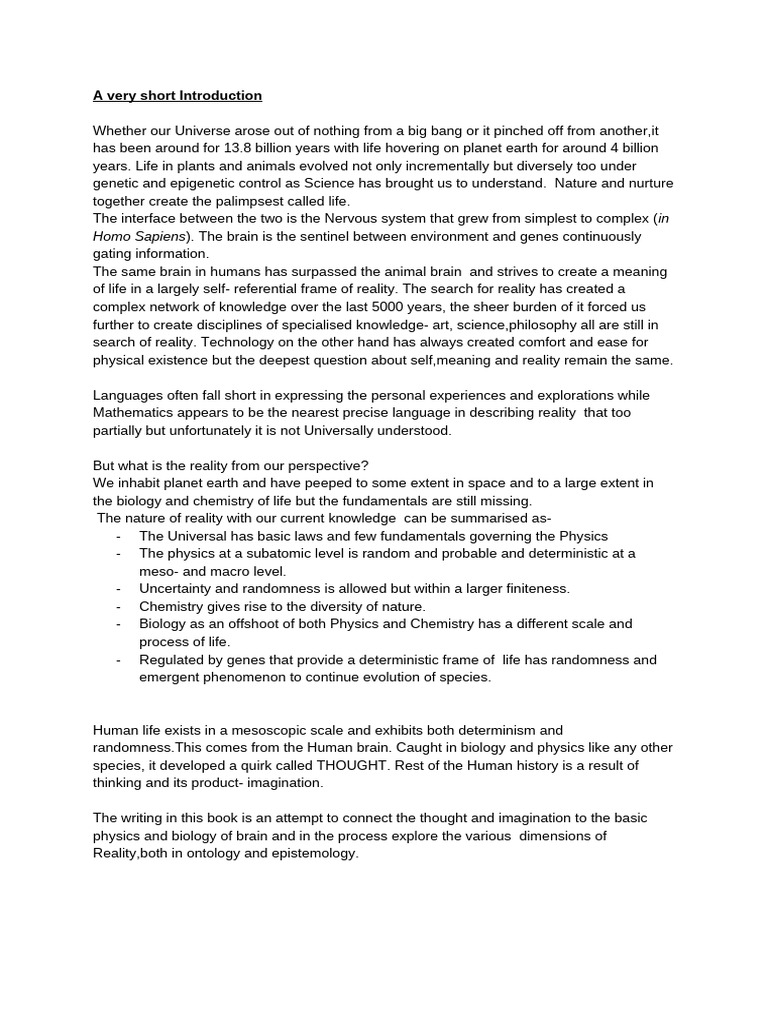 A very short Introduction

Whether our Universe arose out of nothing from a big bang or it pinched off from another,it has been around for 13.8 billion years with life hovering on planet earth for around 4 billion years. Life in plants and animals evolved not only incrementally but diversely too under genetic and epigenetic control as Science has brought us to understand. Nature and nurture together create the palimpsest called life.
The interface between the two is the Nervous system that grew from simplest to complex (in Homo Sapiens). The brain is the sentinel between environment and genes continuously gating information.
The same brain in humans has surpassed the animal brain and strives to create a meaning of life in a largely self- referential frame of reality. The search for reality has created a complex network of knowledge over the last 5000 years, the sheer burden of it forced us further to create disciplines of specialised knowledge- art, science,philosophy all are still in search of reality. Technology on the other hand has always created comfort and ease for physical existence but the deepest question about self,meaning and reality remain the same.

Languages often fall short in expressing the personal experiences and explorations while Mathematics appears to be the nearest precise language in describing reality that too partially but unfortunately it is not Universally understood.

But what is the reality from our perspective?
We inhabit planet earth and have peeped to some extent in space and to a large extent in the biology and chemistry of life but the fundamentals are still missing.
The nature of reality with our current knowledge can be summarised as-
- The Universal has basic laws and few fundamentals governing the Physics
- The physics at a subatomic level is random and probable and deterministic at a meso- and macro level.
- Uncertainty and randomness is allowed but within a larger finiteness.
- Chemistry gives rise to the diversity of nature.
- Biology as an offshoot of both Physics and Chemistry has a different scale and process of life.
- Regulated by genes that provide a deterministic frame of life has randomness and emergent phenomenon to continue evolution of species.

Human life exists in a mesoscopic scale and exhibits both determinism and randomness.This comes from the Human brain. Caught in biology and physics like any other species, it developed a quirk called THOUGHT. Rest of the Human history is a result of thinking and its product- imagination.

The writing in this book is an attempt to connect the thought and imagination to the basic physics and biology of brain and in the process explore the various dimensions of Reality,both in ontology and epistemology.